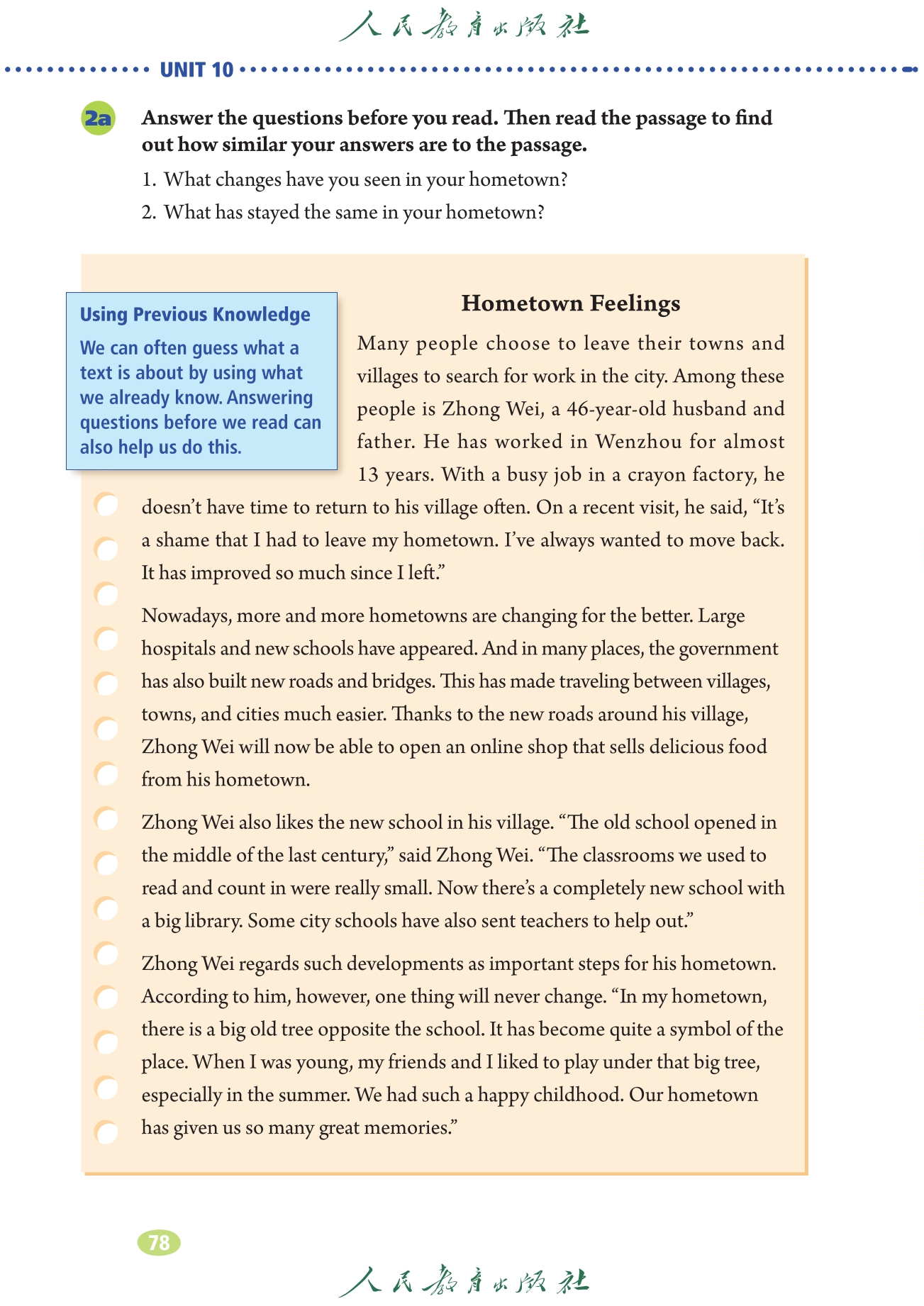 人民教育出版社

UNIT 10

2a Answer the questions before you read. Then read the passage to find out how similar your answers are to the passage.

1. What changes have you seen in your hometown?

2. What has stayed the same in your hometown?

Using Previous Knowledge

We can often guess what a text is about by using what we already know. Answering questions before we read can also help us do this.

Hometown Feelings

Many people choose to leave their towns and villages to search for work in the city. Among these people is Zhong Wei, a 46-year-old husband and father. He has worked in Wenzhou for almost 13 years. With a busy job in a crayon factory, he doesn't have time to return to his village often. On a recent visit, he said, "It's a shame that I had to leave my hometown. I've always wanted to move back. It has improved so much since I left."

Nowadays, more and more hometowns are changing for the better. Large hospitals and new schools have appeared. And in many places, the government has also built new roads and bridges. This has made traveling between villages, towns, and cities much easier. Thanks to the new roads around his village, Zhong Wei will now be able to open an online shop that sells delicious food from his hometown.

Zhong Wei also likes the new school in his village. "The old school opened in the middle of the last century," said Zhong Wei. "The classrooms we used to read and count in were really small. Now there's a completely new school with a big library. Some city schools have also sent teachers to help out."

Zhong Wei regards such developments as important steps for his hometown. According to him, however, one thing will never change. "In my hometown, there is a big old tree opposite the school. It has become quite a symbol of the place. When I was young, my friends and I liked to play under that big tree, especially in the summer. We had such a happy childhood. Our hometown has given us so many great memories."

78

人民教育出版社